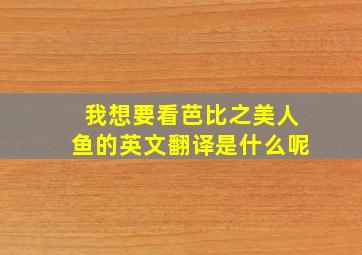 我想要看芭比之美人鱼的英文翻译是什么呢